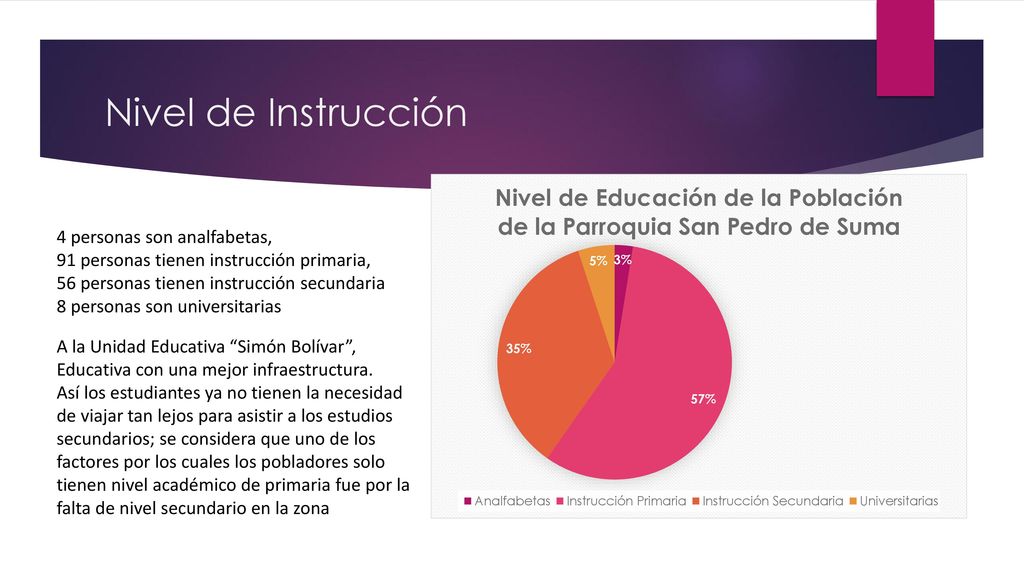 Nivel de Instrucción

4 personas son analfabetas,
91 personas tienen instrucción primaria,
56 personas tienen instrucción secundaria
8 personas son universitarias

A la Unidad Educativa “Simón Bolívar”, Educativa con una mejor infraestructura. Así los estudiantes ya no tienen la necesidad de viajar tan lejos para asistir a los estudios secundarios; se considera que uno de los factores por los cuales los pobladores solo tienen nivel académico de primaria fue por la falta de nivel secundario en la zona

Nivel de Educación de la Población de la Parroquia San Pedro de Suma

5%
3%
35%
57%

Analfabetas
Instrucción Primaria
Instrucción Secundaria
Universitarias